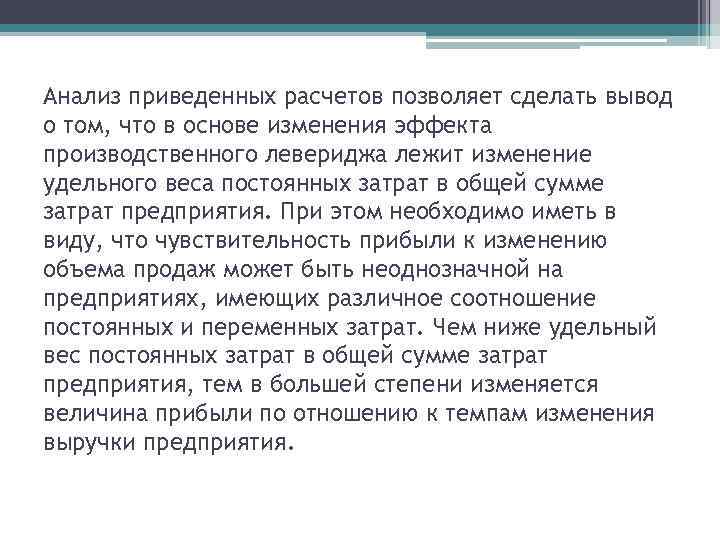 Анализ приведенных расчетов позволяет сделать вывод о том, что в основе изменения эффекта производственного левериджа лежит изменение удельного веса постоянных затрат в общей сумме затрат предприятия. При этом необходимо иметь в виду, что чувствительность прибыли к изменению объема продаж может быть неоднозначной на предприятиях, имеющих различное соотношение постоянных и переменных затрат. Чем ниже удельный вес постоянных затрат в общей сумме затрат предприятия, тем в большей степени изменяется величина прибыли по отношению к темпам изменения выручки предприятия.